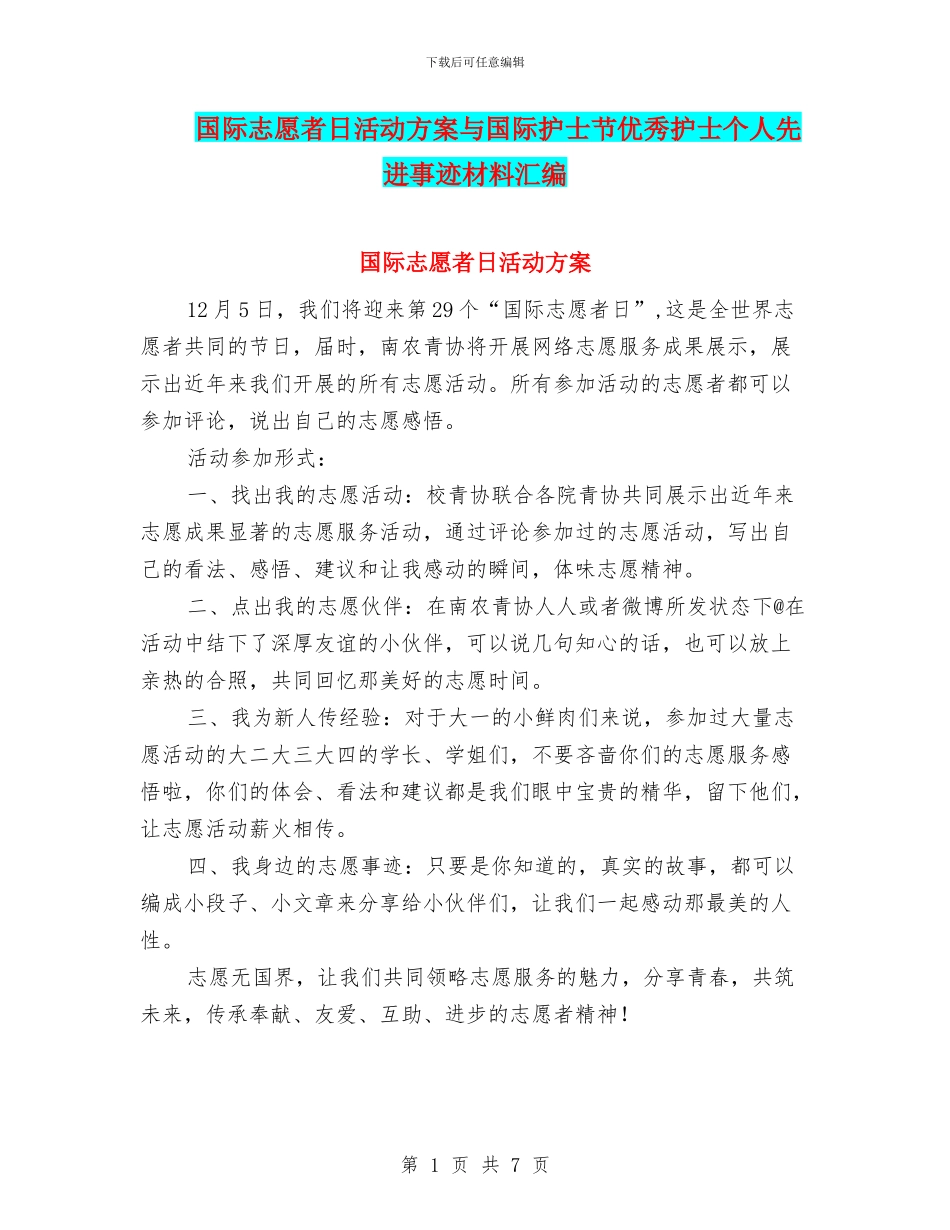 下载后可任意编辑

国际志愿者日活动方案与国际护士节优秀护士个人先进事迹材料汇编

国际志愿者日活动方案

12月5日，我们将迎来第29个“国际志愿者日”,这是全世界志愿者共同的节日，届时，南农青协将开展网络志愿服务成果展示，展示出近年来我们开展的所有志愿活动。所有参加活动的志愿者都可以参加评论，说出自己的志愿感悟。

活动参加形式：

一、找出我的志愿活动：校青协联合各院青协共同展示出近年来志愿成果显著的志愿服务活动，通过评论参加过的志愿活动，写出自己的看法、感悟、建议和让我感动的瞬间，体味志愿精神。

二、点出我的志愿伙伴：在南农青协人人或者微博所发状态下@在活动中结下了深厚友谊的小伙伴，可以说几句知心的话，也可以放上亲热的合照，共同回忆那美好的志愿时间。

三、我为新人传经验：对于大一的小鲜肉们来说，参加过大量志愿活动的大二大三大四的学长、学姐们，不要吝啬你们的志愿服务感悟啦，你们的体会、看法和建议都是我们眼中宝贵的精华，留下他们，让志愿活动薪火相传。

四、我身边的志愿事迹：只要是你知道的，真实的故事，都可以编成小段子、小文章来分享给小伙伴们，让我们一起感动那最美的人性。

志愿无国界，让我们共同领略志愿服务的魅力，分享青春，共筑未来，传承奉献、友爱、互助、进步的志愿者精神！

第 1 页 共 7 页